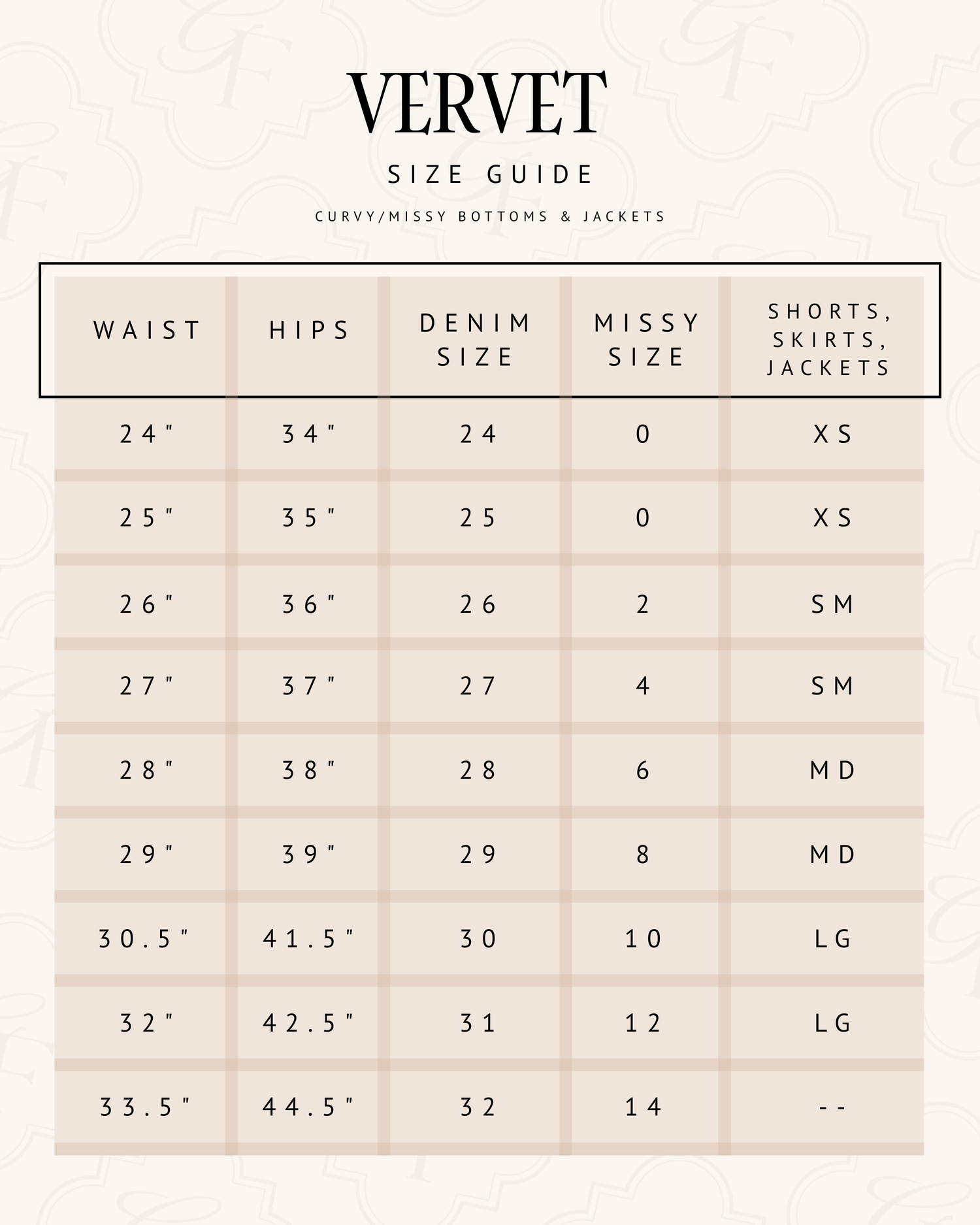 VERVET

SIZE GUIDE

CURVY/MISSY BOTTOMS & JACKETS

| WAIST | HIPS | DENIM SIZE | MISSY SIZE | SHORTS, SKIRTS, JACKETS |
|---|---|---|---|---|
| 24" | 34" | 24 | 0 | XS |
| 25" | 35" | 25 | 0 | XS |
| 26" | 36" | 26 | 2 | SM |
| 27" | 37" | 27 | 4 | SM |
| 28" | 38" | 28 | 6 | MD |
| 29" | 39" | 29 | 8 | MD |
| 30.5" | 41.5" | 30 | 10 | LG |
| 32" | 42.5" | 31 | 12 | LG |
| 33.5" | 44.5" | 32 | 14 | -- |